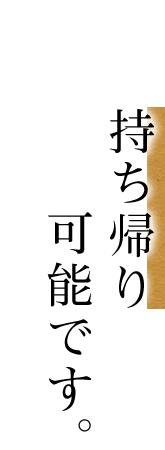 持ち帰り
可能です。